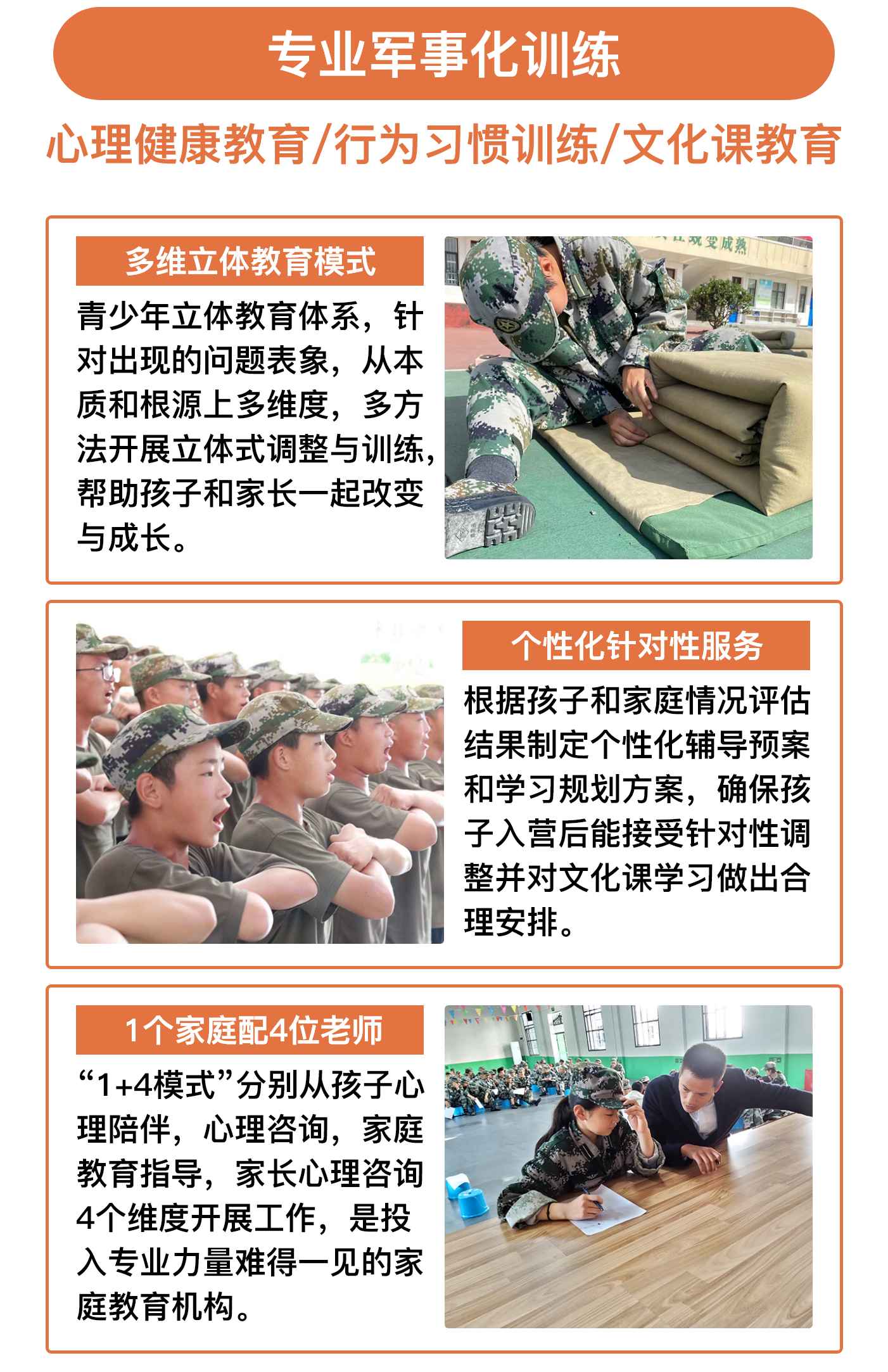 专业军事化训练

心理健康教育/行为习惯训练/文化课教育

多维立体教育模式

青少年立体教育体系，针对出现的问题表象，从本质和根源上多维度，多方法开展立体式调整与训练，帮助孩子和家长一起改变与成长。

个性化针对性服务

根据孩子和家庭情况评估结果制定个性化辅导预案和学习规划方案，确保孩子入营后能接受针对性调整并对文化课学习做出合理安排。

1个家庭配4位老师

“1+4模式”分别从孩子心理陪伴，心理咨询，家庭教育指导，家长心理咨询4个维度开展工作，是投入专业力量难得一见的家庭教育机构。